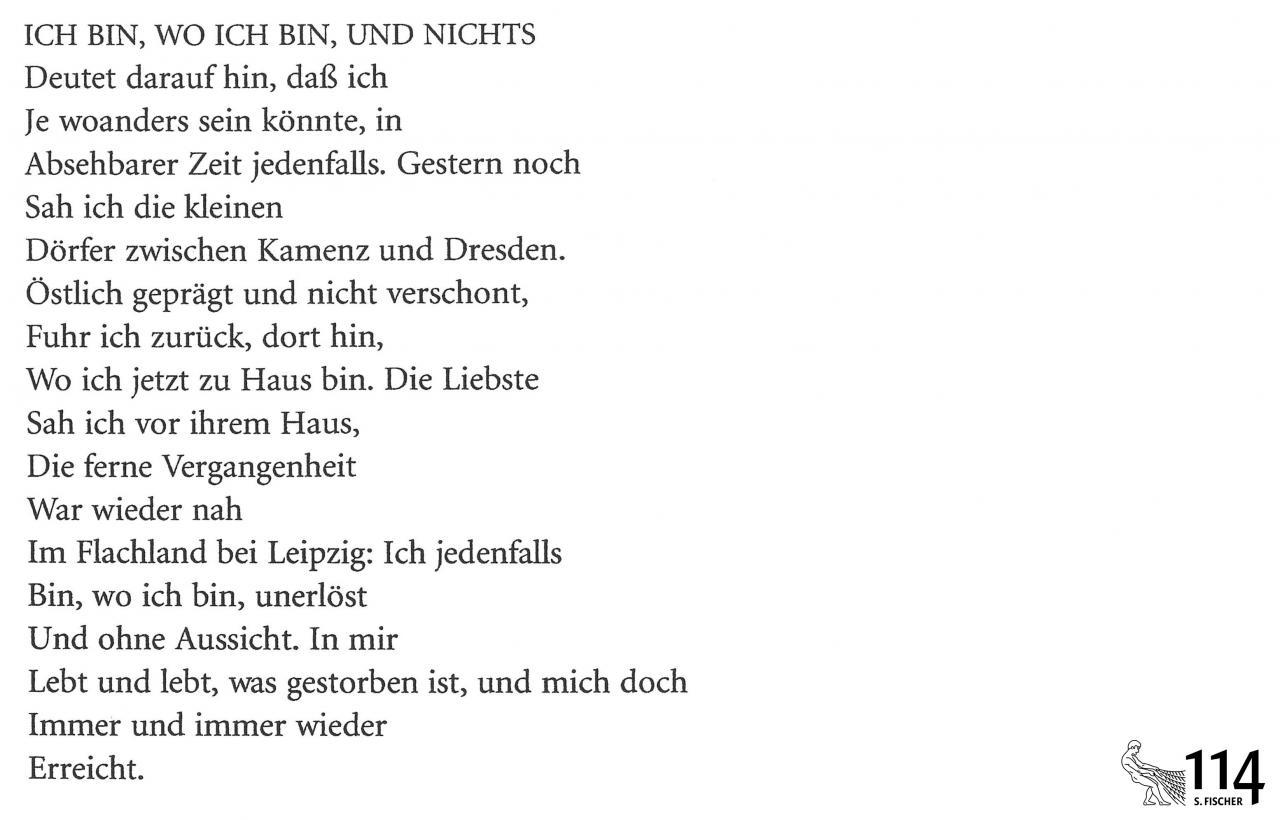 ICH BIN, WO ICH BIN, UND NICHTS
Deutet darauf hin, daß ich
Je woanders sein könnte, in
Absehbarer Zeit jedenfalls. Gestern noch
Sah ich die kleinen
Dörfer zwischen Kamenz und Dresden.
Östlich geprägt und nicht verschont,
Fuhr ich zurück, dort hin,
Wo ich jetzt zu Haus bin. Die Liebste
Sah ich vor ihrem Haus,
Die ferne Vergangenheit
War wieder nah
Im Flachland bei Leipzig: Ich jedenfalls
Bin, wo ich bin, unerlöst
Und ohne Aussicht. In mir
Lebt und lebt, was gestorben ist, und mich doch
Immer und immer wieder
Erreicht.

114
S. FISCHER